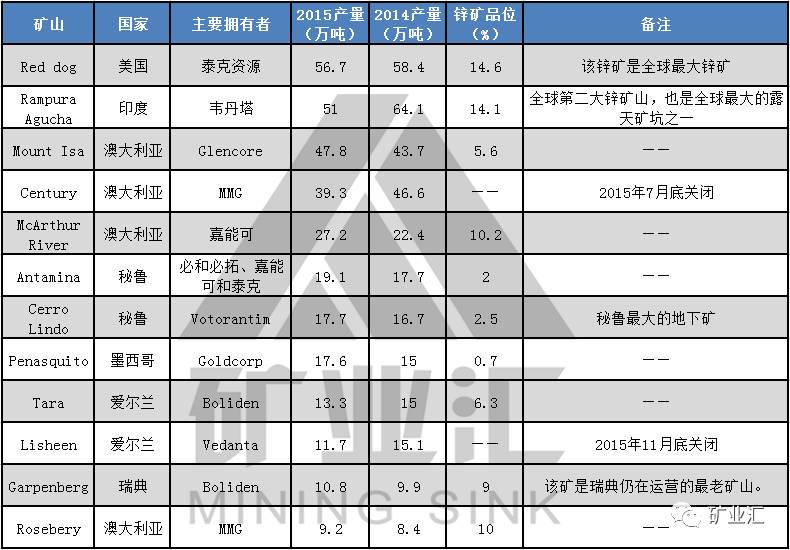 | 矿山 | 国家 | 主要拥有者 | 2015产量（万吨） | 2014产量（万吨） | 锌矿品位（%） | 备注 |
|---|---|---|---|---|---|---|
| Red dog | 美国 | 泰克资源 | 56.7 | 58.4 | 14.6 | 该锌矿是全球最大锌矿 |
| Rampura Agucha | 印度 | 韦丹塔 | 51 | 64.1 | 14.1 | 全球第二大锌矿山，也是全球最大的露天矿坑之一 |
| Mount Isa | 澳大利亚 | Glencore | 47.8 | 43.7 | 5.6 | —— |
| Century | 澳大利亚 | MMG | 39.3 | 46.6 | —— | 2015年7月底关闭 |
| McArthur River | 澳大利亚 | 嘉能可 | 27.2 | 22.4 | 10.2 | —— |
| Antamina | 秘鲁 | 必和必拓、嘉能可和泰克 | 19.1 | 17.7 | 2 | —— |
| Cerro Lindo | 秘鲁 | Votorantim | 17.7 | 16.7 | 2.5 | 秘鲁最大的地下矿 |
| Penasquito | 墨西哥 | Goldcorp | 17.6 | 15 | 0.7 | —— |
| Tara | 爱尔兰 | Boliden | 13.3 | 15 | 6.3 | —— |
| Lisheen | 爱尔兰 | Vedanta | 11.7 | 15.1 | —— | 2015年11月底关闭 |
| Garpenberg | 瑞典 | Boliden | 10.8 | 9.9 | 9 | 该矿是瑞典仍在运营的最老矿山。 |
| Rosebery | 澳大利亚 | MMG | 9.2 | 8.4 | 10 | —— |

矿业汇
MINING SINK
矿业汇